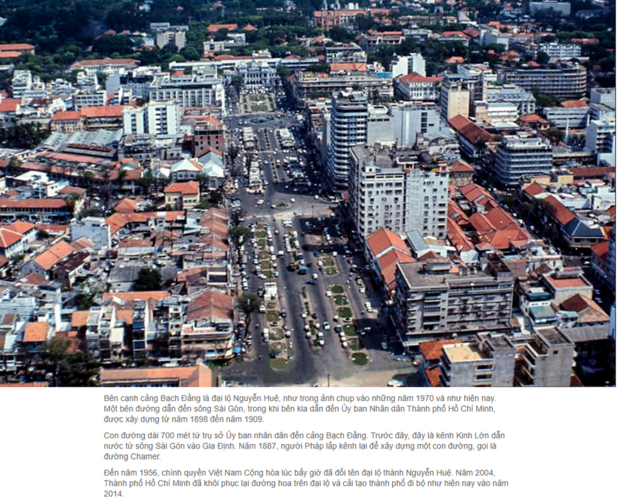 Bên cạnh cảng Bạch Đằng là đại lộ Nguyễn Huệ, như trong ảnh chụp vào những năm 1970 và như hiện nay. Một bên đường dẫn đến sông Sài Gòn, trong khi bên kia dẫn đến Ủy ban Nhân dân Thành phố Hồ Chí Minh, được xây dựng từ năm 1898 đến năm 1909.

Con đường dài 700 mét từ trụ sở Ủy ban nhân dân đến cảng Bạch Đằng. Trước đây, đây là kênh Kinh Lớn dẫn nước từ sông Sài Gòn vào Gia Định. Năm 1887, người Pháp lấp kênh lại để xây dựng một con đường, gọi là đường Chamer.

Đến năm 1956, chính quyền Việt Nam Cộng hòa lúc bấy giờ đã đổi tên đại lộ thành Nguyễn Huệ. Năm 2004, Thành phố Hồ Chí Minh đã khôi phục lại đường hoa trên đại lộ và cải tạo thành phố đi bộ như hiện nay vào năm 2014.